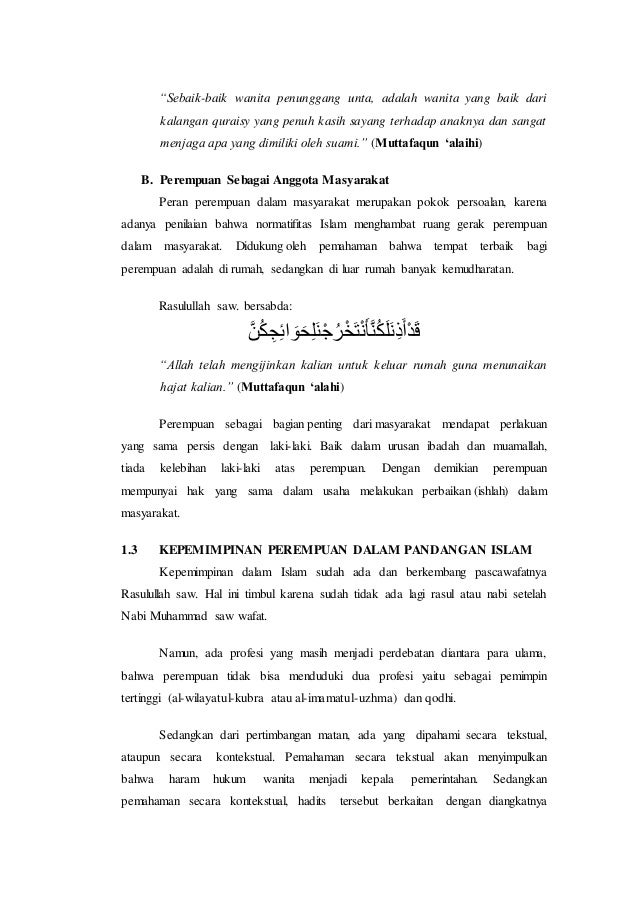 "Sebaik-baik wanita penunggang unta, adalah wanita yang baik dari kalangan quraisy yang penuh kasih sayang terhadap anaknya dan sangat menjaga apa yang dimiliki oleh suami." (Muttafaqun 'alaihi)

B. Perempuan Sebagai Anggota Masyarakat

Peran perempuan dalam masyarakat merupakan pokok persoalan, karena adanya penilaian bahwa normatifitas Islam menghambat ruang gerak perempuan dalam masyarakat. Didukung oleh pemahaman bahwa tempat terbaik bagi perempuan adalah di rumah, sedangkan di luar rumah banyak kemudharatan.

Rasulullah saw. bersabda:

قَدْأَذِنَلَكُنَّأَنْتَخْرُجْنَلِحَوَائِجِكُنَّ

"Allah telah mengijinkan kalian untuk keluar rumah guna menunaikan hajat kalian." (Muttafaqun 'alahi)

Perempuan sebagai bagian penting dari masyarakat mendapat perlakuan yang sama persis dengan laki-laki. Baik dalam urusan ibadah dan muamallah, tiada kelebihan laki-laki atas perempuan. Dengan demikian perempuan mempunyai hak yang sama dalam usaha melakukan perbaikan (ishlah) dalam masyarakat.

1.3 KEPEMIMPINAN PEREMPUAN DALAM PANDANGAN ISLAM

Kepemimpinan dalam Islam sudah ada dan berkembang pascawafatnya Rasulullah saw. Hal ini timbul karena sudah tidak ada lagi rasul atau nabi setelah Nabi Muhammad saw wafat.

Namun, ada profesi yang masih menjadi perdebatan diantara para ulama, bahwa perempuan tidak bisa menduduki dua profesi yaitu sebagai pemimpin tertinggi (al-wilayatul-kubra atau al-imamatul-uzhma) dan qodhi.

Sedangkan dari pertimbangan matan, ada yang dipahami secara tekstual, ataupun secara kontekstual. Pemahaman secara tekstual akan menyimpulkan bahwa haram hukum wanita menjadi kepala pemerintahan. Sedangkan pemahaman secara kontekstual, hadits tersebut berkaitan dengan diangkatnya